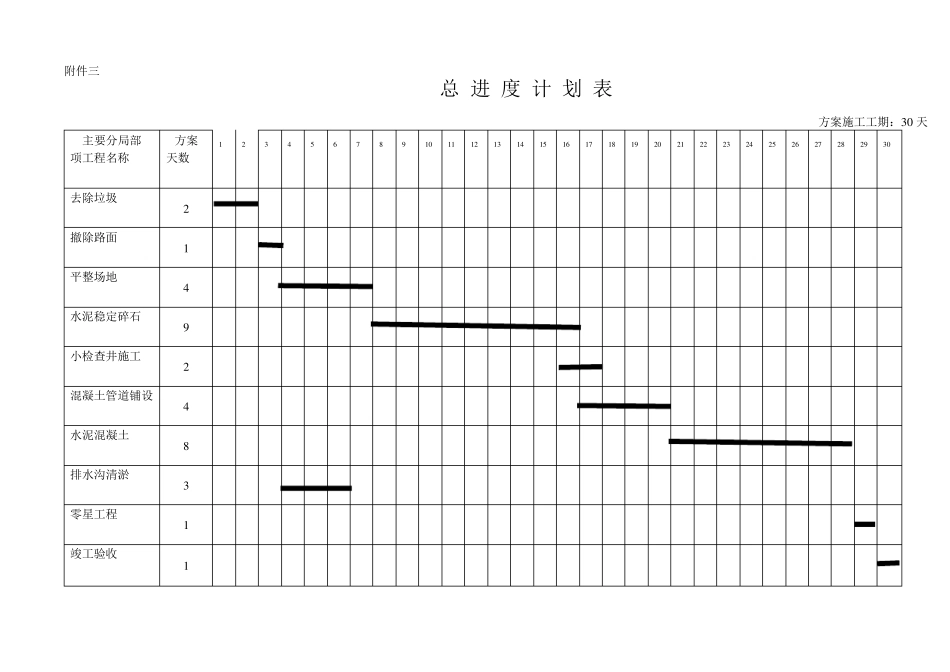 附件三

总 进 度 计 划 表

方案施工工期：30 天

| 主要分局部项工程名称 | 方案天数 | 1 | 2 | 3 | 4 | 5 | 6 | 7 | 8 | 9 | 10 | 11 | 12 | 13 | 14 | 15 | 16 | 17 | 18 | 19 | 20 | 21 | 22 | 23 | 24 | 25 | 26 | 27 | 28 | 29 | 30 |
|---|---|---|---|---|---|---|---|---|---|---|---|---|---|---|---|---|---|---|---|---|---|---|---|---|---|---|---|---|---|---|---|
| 去除垃圾 | 2 | | | | | | | | | | | | | | | | | | | | | | | | | | | | | | |
| 撤除路面 | 1 | | | | | | | | | | | | | | | | | | | | | | | | | | | | | | |
| 平整场地 | 4 | | | | | | | | | | | | | | | | | | | | | | | | | | | | | | |
| 水泥稳定碎石 | 9 | | | | | | | | | | | | | | | | | | | | | | | | | | | | | | |
| 小检查井施工 | 2 | | | | | | | | | | | | | | | | | | | | | | | | | | | | | | |
| 混凝土管道铺设 | 4 | | | | | | | | | | | | | | | | | | | | | | | | | | | | | | |
| 水泥混凝土 | 8 | | | | | | | | | | | | | | | | | | | | | | | | | | | | | | |
| 排水沟清淤 | 3 | | | | | | | | | | | | | | | | | | | | | | | | | | | | | | |
| 零星工程 | 1 | | | | | | | | | | | | | | | | | | | | | | | | | | | | | | |
| 竣工验收 | 1 | | | | | | | | | | | | | | | | | | | | | | | | | | | | | | |